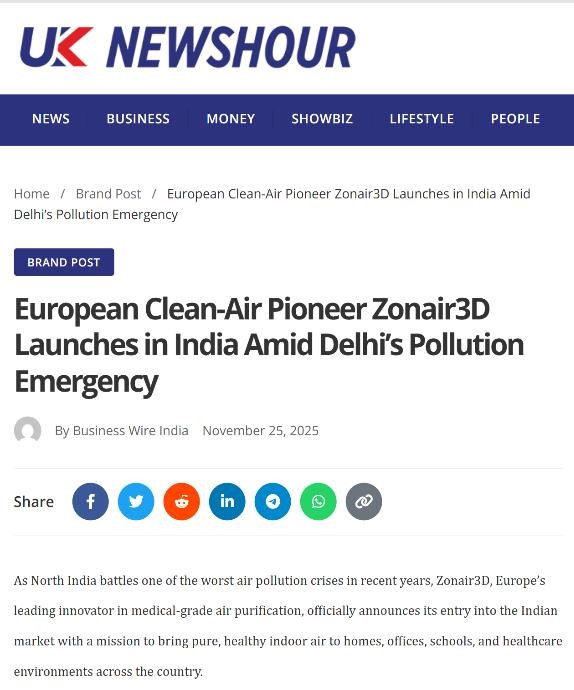 UK NEWSHOUR

NEWS BUSINESS MONEY SHOWBIZ LIFESTYLE PEOPLE

Home / Brand Post / European Clean-Air Pioneer Zonair3D Launches in India Amid Delhi's Pollution Emergency

BRAND POST

European Clean-Air Pioneer Zonair3D Launches in India Amid Delhi's Pollution Emergency

By Business Wire India November 25, 2025

Share

As North India battles one of the worst air pollution crises in recent years, Zonair3D, Europe's leading innovator in medical-grade air purification, officially announces its entry into the Indian market with a mission to bring pure, healthy indoor air to homes, offices, schools, and healthcare environments across the country.